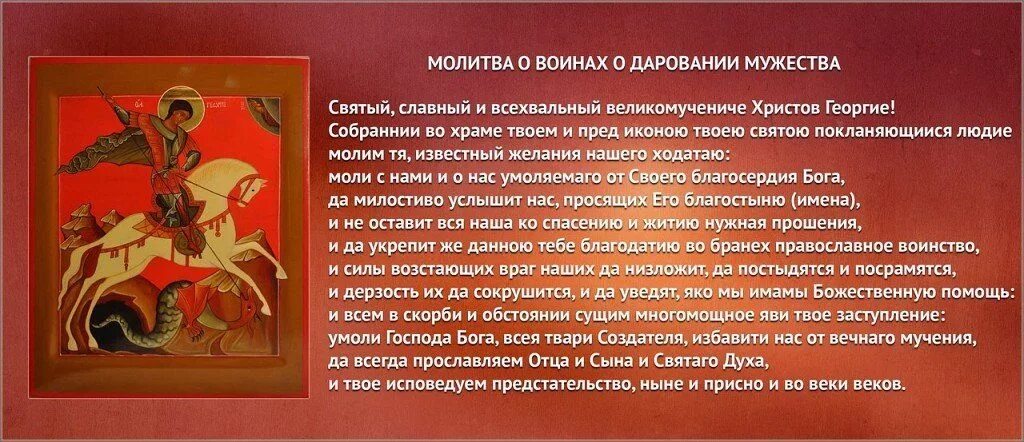 МОЛИТВА О ВОИНАХ О ДАРОВАНИИ МУЖЕСТВА

Святый, славный и всехвальный великомучениче Христов Георгие!
Собраннии во храме твоем и пред иконою твоею святою покланяющиися людие
молим тя, известный желания нашего ходатаю:
моли с нами и о нас умоляемаго от Своего благосердия Бога,
да милостиво услышит нас, просящих Его благостыню (имена),
и не оставит вся наша ко спасению и житию нужная прошения,
и да укрепит же данною тебе благодатию во бранех православное воинство,
и силы возстающих враг наших да низложит, да постыдятся и посрамятся,
и дерзость их да сокрушится, и да уведят, яко мы имамы Божественную помощь:
и всем в скорби и обстоянии сущим многомощное яви твое заступление:
умоли Господа Бога, всея твари Создателя, избавити нас от вечнаго мучения,
да всегда прославляем Отца и Сына и Святаго Духа,
и твое исповедуем предстательство, ныне и присно и во веки веков.